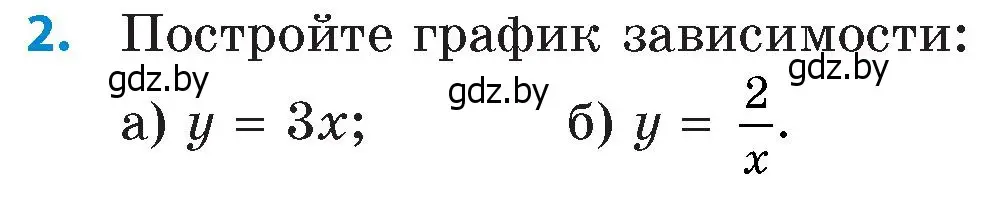 2. Постройте график зависимости:

gdz.by gdz.by gdz.by

а) $y = 3x$; б) $y = \frac{2}{x}$.